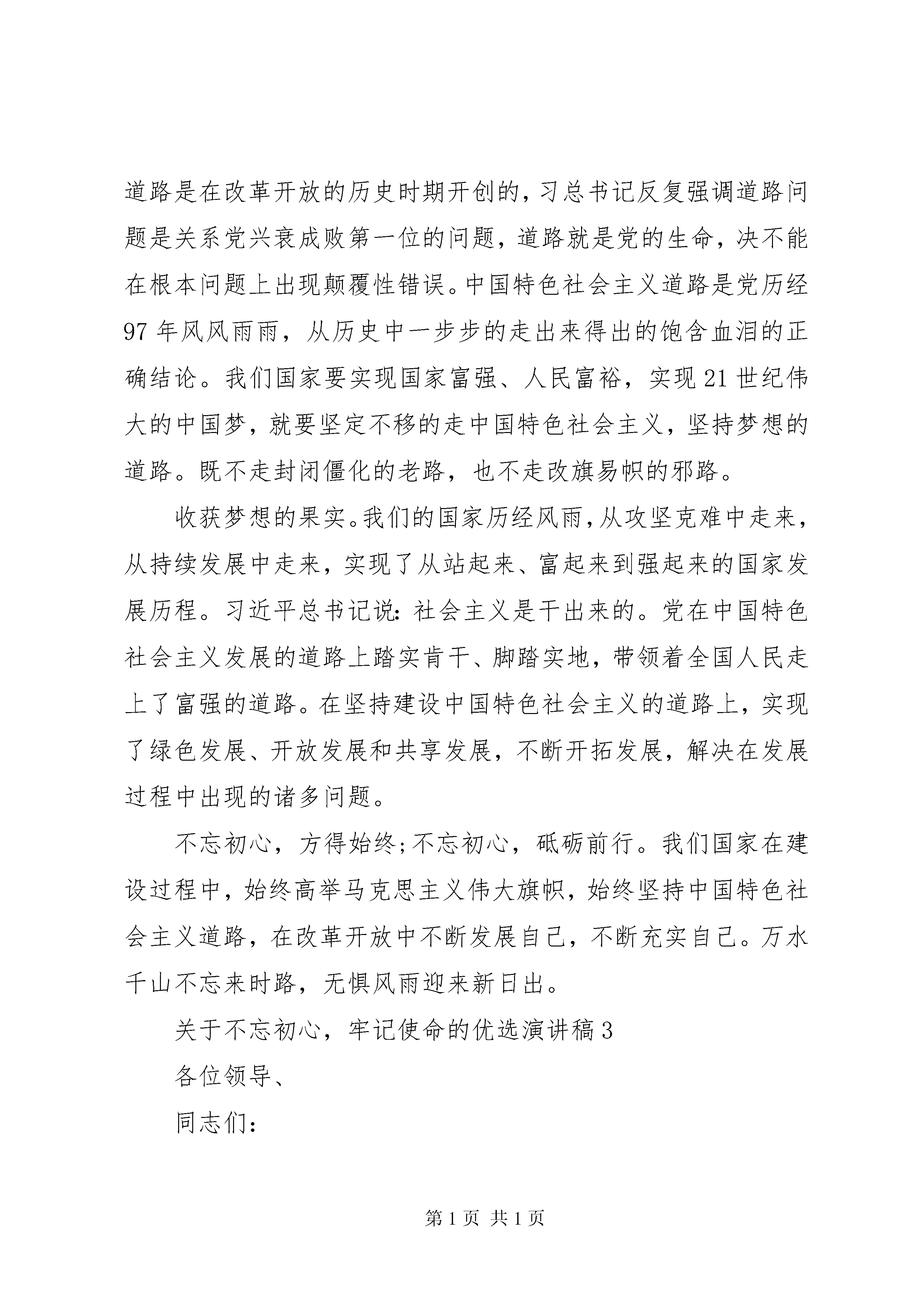 道路是在改革开放的历史时期开创的，习总书记反复强调道路问题是关系党兴衰成败第一位的问题，道路就是党的生命，决不能在根本问题上出现颠覆性错误。中国特色社会主义道路是党历经97年风风雨雨，从历史中一步步的走出来得出的饱含血泪的正确结论。我们国家要实现国家富强、人民富裕，实现21世纪伟大的中国梦，就要坚定不移的走中国特色社会主义，坚持梦想的道路。既不走封闭僵化的老路，也不走改旗易帜的邪路。

收获梦想的果实。我们的国家历经风雨，从攻坚克难中走来，从持续发展中走来，实现了从站起来、富起来到强起来的国家发展历程。习近平总书记说：社会主义是干出来的。党在中国特色社会主义发展的道路上踏实肯干、脚踏实地，带领着全国人民走上了富强的道路。在坚持建设中国特色社会主义的道路上，实现了绿色发展、开放发展和共享发展，不断开拓发展，解决在发展过程中出现的诸多问题。

不忘初心，方得始终;不忘初心，砥砺前行。我们国家在建设过程中，始终高举马克思主义伟大旗帜，始终坚持中国特色社会主义道路，在改革开放中不断发展自己，不断充实自己。万水千山不忘来时路，无惧风雨迎来新日出。

关于不忘初心，牢记使命的优选演讲稿3

各位领导、

同志们：

第1页 共1页